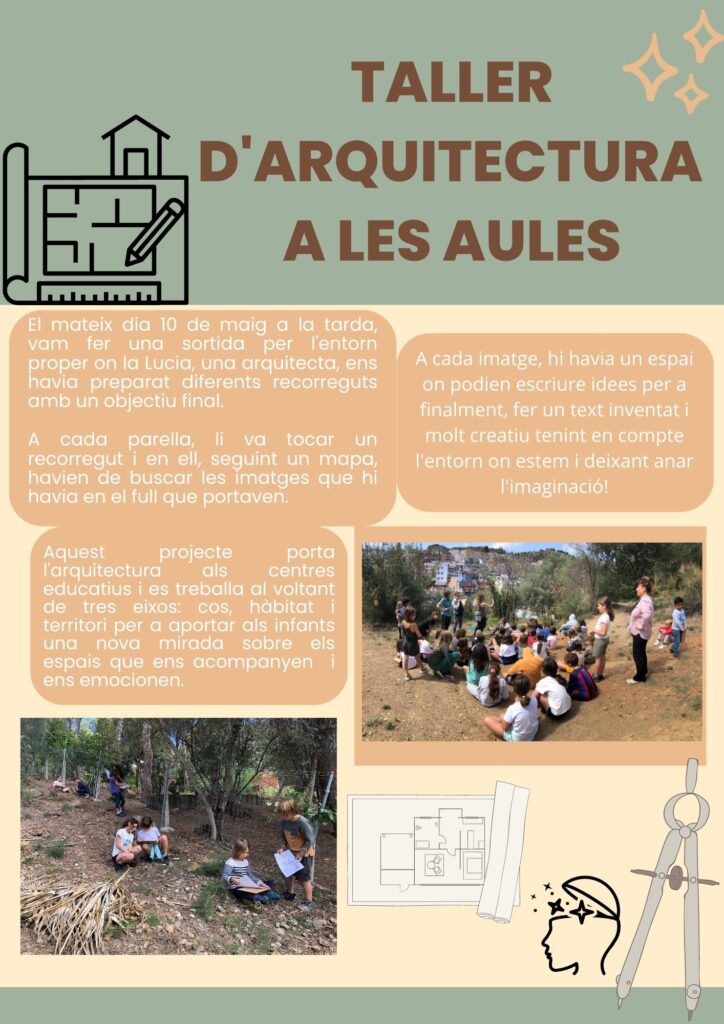 TALLER D'ARQUITECTURA A LES AULES

El mateix dia 10 de maig a la tarda, vam fer una sortida per l'entorn proper on la Lucia, una arquitecta, ens havia preparat diferents recorreguts amb un objectiu final.

A cada parella, li va tocar un recorregut i en ell, seguint un mapa, havien de buscar les imatges que hi havia en el full que portaven.

A cada imatge, hi havia un espai on podien escriure idees per a finalment, fer un text inventat i molt creatiu tenint en compte l'entorn on estem i deixant anar l'imaginació!

Aquest projecte porta l'arquitectura als centres educatius i es treballa al voltant de tres eixos: cos, hàbitat i territori per a aportar als infants una nova mirada sobre els espais que ens acompanyen i ens emocionen.